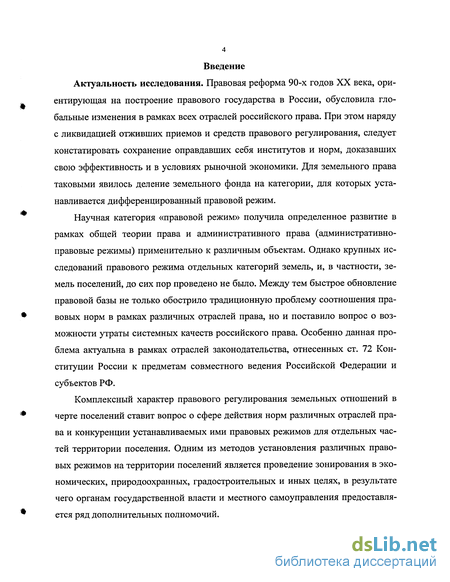 4

Введение

Актуальность исследования. Правовая реформа 90-х годов XX века, ориентирующая на построение правового государства в России, обусловила глобальные изменения в рамках всех отраслей российского права. При этом наряду с ликвидацией отживших приемов и средств правового регулирования, следует констатировать сохранение оправдавших себя институтов и норм, доказавших свою эффективность и в условиях рыночной экономики. Для земельного права таковыми явилось деление земельного фонда на категории, для которых устанавливается дифференцированный правовой режим.

Научная категория «правовой режим» получила определенное развитие в рамках общей теории права и административного права (административно-правовые режимы) применительно к различным объектам. Однако крупных исследований правового режима отдельных категорий земель, и, в частности, земель поселений, до сих пор проведено не было. Между тем быстрое обновление правовой базы не только обострило традиционную проблему соотношения правовых норм в рамках различных отраслей права, но и поставило вопрос о возможности утраты системных качеств российского права. Особенно данная проблема актуальна в рамках отраслей законодательства, отнесенных ст. 72 Конституции России к предметам совместного ведения Российской Федерации и субъектов РФ.

Комплексный характер правового регулирования земельных отношений в черте поселений ставит вопрос о сфере действия норм различных отраслей права и конкуренции устанавливаемых ими правовых режимов для отдельных частей территории поселения. Одним из методов установления различных правовых режимов на территории поселений является проведение зонирования в экономических, природоохранных, градостроительных и иных целях, в результате чего органам государственной власти и местного самоуправления предоставляется ряд дополнительных полномочий.

dsLib.net
библиотека диссертаций